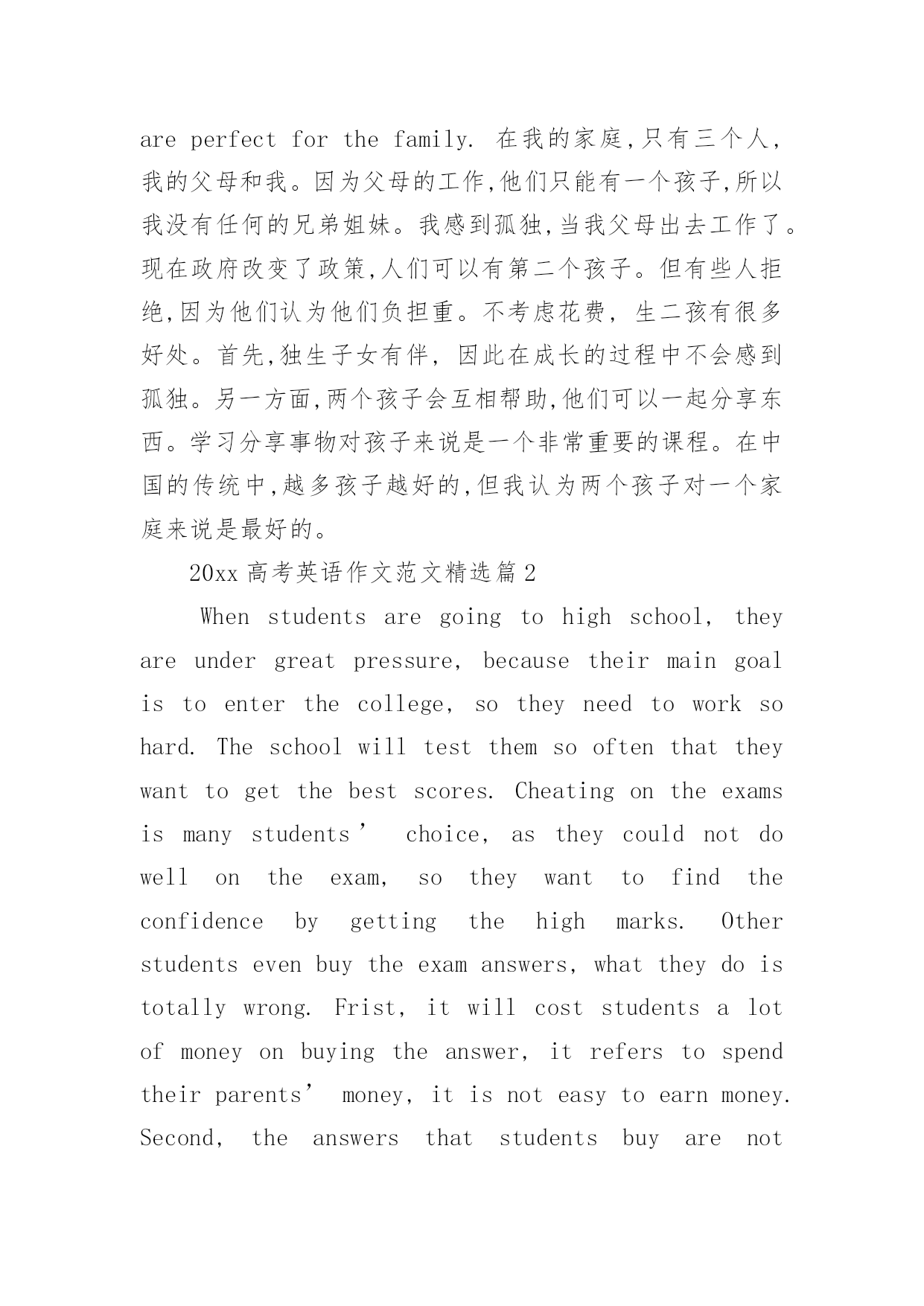 are perfect for the family. 在我的家庭,只有三个人，我的父母和我。因为父母的工作,他们只能有一个孩子,所以我没有任何的兄弟姐妹。我感到孤独,当我父母出去工作了。现在政府改变了政策,人们可以有第二个孩子。但有些人拒绝,因为他们认为他们负担重。不考虑花费，生二孩有很多好处。首先,独生子女有伴，因此在成长的过程中不会感到孤独。另一方面,两个孩子会互相帮助,他们可以一起分享东西。学习分享事物对孩子来说是一个非常重要的课程。在中国的传统中,越多孩子越好的,但我认为两个孩子对一个家庭来说是最好的。

20xx 高考英语作文范文精选篇 2

When students are going to high school, they are under great pressure, because their main goal is to enter the college, so they need to work so hard. The school will test them so often that they want to get the best scores. Cheating on the exams is many students’ choice, as they could not do well on the exam, so they want to find the confidence by getting the high marks. Other students even buy the exam answers, what they do is totally wrong. Frist, it will cost students a lot of money on buying the answer, it refers to spend their parents’ money, it is not easy to earn money. Second, the answers that students buy are not